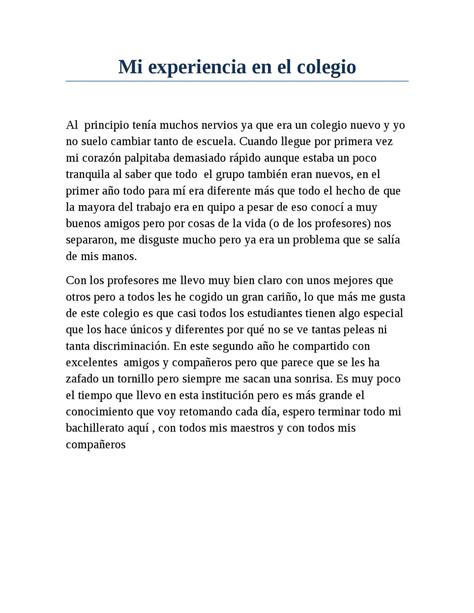 Mi experiencia en el colegio

Al principio tenía muchos nervios ya que era un colegio nuevo y yo no suelo cambiar tanto de escuela. Cuando llegue por primera vez mi corazón palpitaba demasiado rápido aunque estaba un poco tranquila al saber que todo el grupo también eran nuevos, en el primer año todo para mí era diferente más que todo el hecho de que la mayora del trabajo era en quipo a pesar de eso conocí a muy buenos amigos pero por cosas de la vida (o de los profesores) nos separaron, me disguste mucho pero ya era un problema que se salía de mis manos.

Con los profesores me llevo muy bien claro con unos mejores que otros pero a todos les he cogido un gran cariño, lo que más me gusta de este colegio es que casi todos los estudiantes tienen algo especial que los hace únicos y diferentes por qué no se ve tantas peleas ni tanta discriminación. En este segundo año he compartido con excelentes amigos y compañeros pero que parece que se les ha zafado un tornillo pero siempre me sacan una sonrisa. Es muy poco el tiempo que llevo en esta institución pero es más grande el conocimiento que voy retomando cada día, espero terminar todo mi bachillerato aquí , con todos mis maestros y con todos mis compañeros